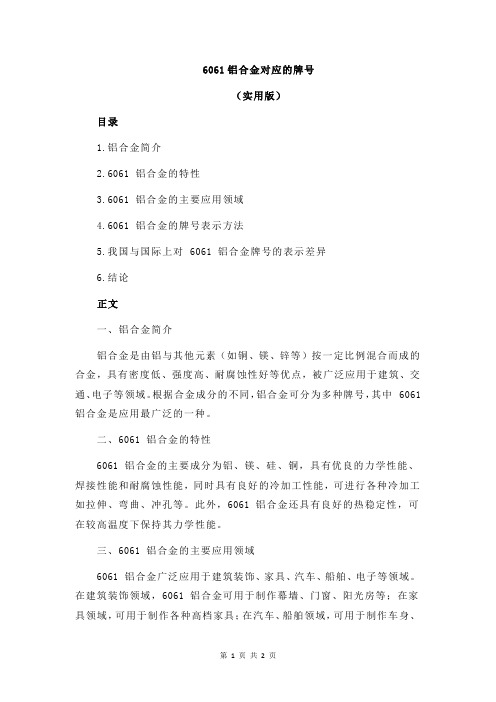 6061 铝合金对应的牌号

（实用版）

目录

1.铝合金简介

2.6061 铝合金的特性

3.6061 铝合金的主要应用领域

4.6061 铝合金的牌号表示方法

5.我国与国际上对 6061 铝合金牌号的表示差异

6.结论

正文

一、铝合金简介

铝合金是由铝与其他元素（如铜、镁、锌等）按一定比例混合而成的合金，具有密度低、强度高、耐腐蚀性好等优点，被广泛应用于建筑、交通、电子等领域。根据合金成分的不同，铝合金可分为多种牌号，其中 6061 铝合金是应用最广泛的一种。

二、6061 铝合金的特性

6061 铝合金的主要成分为铝、镁、硅、铜，具有优良的力学性能、焊接性能和耐腐蚀性能，同时具有良好的冷加工性能，可进行各种冷加工如拉伸、弯曲、冲孔等。此外，6061 铝合金还具有良好的热稳定性，可在较高温度下保持其力学性能。

三、6061 铝合金的主要应用领域

6061 铝合金广泛应用于建筑装饰、家具、汽车、船舶、电子等领域。在建筑装饰领域，6061 铝合金可用于制作幕墙、门窗、阳光房等；在家具领域，可用于制作各种高档家具；在汽车、船舶领域，可用于制作车身、

第 1 页 共 2 页